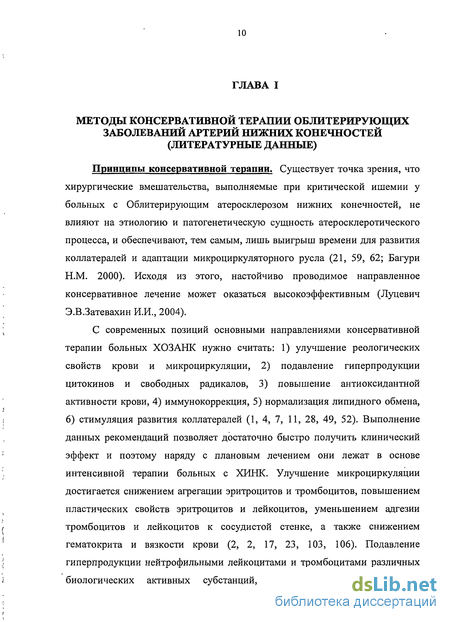 10

ГЛАВА I

МЕТОДЫ КОНСЕРВАТИВНОЙ ТЕРАПИИ ОБЛИТЕРИРУЮЩИХ ЗАБОЛЕВАНИЙ АРТЕРИЙ НИЖНИХ КОНЕЧНОСТЕЙ (ЛИТЕРАТУРНЫЕ ДАННЫЕ)

Принципы консервативной терапии. Существует точка зрения, что хирургические вмешательства, выполняемые при критической ишемии у больных с Облитерирующим атеросклерозом нижних конечностей, не влияют на этиологию и патогенетическую сущность атеросклеротического процесса, и обеспечивают, тем самым, лишь выигрыш времени для развития коллатералей и адаптации микроциркуляторного русла (21, 59, 62; Багури Н.М. 2000). Исходя из этого, настойчиво проводимое направленное консервативное лечение может оказаться высокоэффективным (Луцевич Э.В.Затевахин И.И., 2004).

С современных позиций основными направлениями консервативной терапии больных ХОЗАНК нужно считать: 1) улучшение реологических свойств крови и микроциркуляции, 2) подавление гиперпродукции цитокинов и свободных радикалов, 3) повышение антиоксидантной активности крови, 4) иммунокоррекция, 5) нормализация липидного обмена, 6) стимуляция развития коллатералей (1, 4, 7, 11, 28, 49, 52). Выполнение данных рекомендаций позволяет достаточно быстро получить клинический эффект и поэтому наряду с плановым лечением они лежат в основе интенсивной терапии больных с ХИНК. Улучшение микроциркуляции достигается снижением агрегации эритроцитов и тромбоцитов, повышением пластических свойств эритроцитов и лейкоцитов, уменьшением адгезии тромбоцитов и лейкоцитов к сосудистой стенке, а также снижением гематокрита и вязкости крови (2, 2, 17, 23, 103, 106). Подавление гиперпродукции нейтрофильными лейкоцитами и тромбоцитами различных биологических активных субстанций,

dsLib.net
библиотека диссертаций